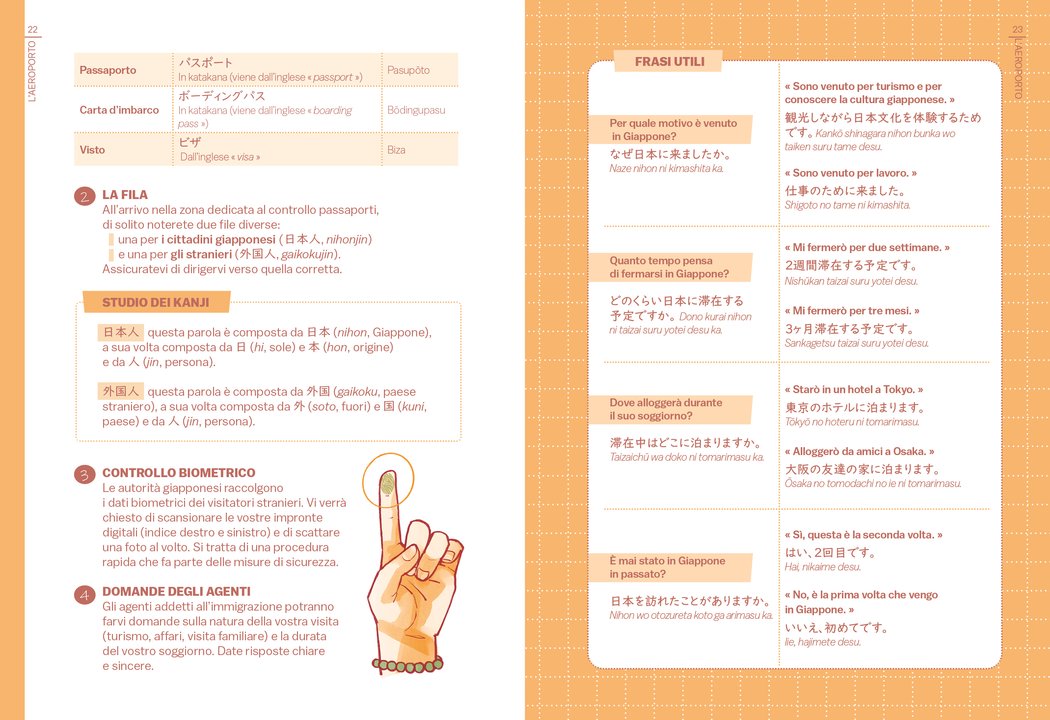 22
L'AEROPORTO

| Passaporto | パスポート In katakana (viene dall'inglese « passport ») | Pasupōto |
|---|---|---|
| Carta d'imbarco | ボーディングパス In katakana (viene dall'inglese « boarding pass ») | Bōdingupasu |
| Visto | ビザ Dall'inglese « visa » | Biza |

2 LA FILA
All'arrivo nella zona dedicata al controllo passaporti, di solito noterete due file diverse:
una per i cittadini giapponesi (日本人, nihonjin)
e una per gli stranieri (外国人, gaikokujin).
Assicuratevi di dirigervi verso quella corretta.

STUDIO DEI KANJI
日本人 questa parola è composta da 日本 (nihon, Giappone), a sua volta composta da 日 (hi, sole) e 本 (hon, origine) e da 人 (jin, persona).

外国人 questa parola è composta da 外国 (gaikoku, paese straniero), a sua volta composta da 外 (soto, fuori) e 国 (kuni, paese) e da 人 (jin, persona).

3 CONTROLLO BIOMETRICO
Le autorità giapponesi raccolgono i dati biometrici dei visitatori stranieri. Vi verrà chiesto di scansionare le vostre impronte digitali (indice destro e sinistro) e di scattare una foto al volto. Si tratta di una procedura rapida che fa parte delle misure di sicurezza.

4 DOMANDE DEGLI AGENTI
Gli agenti addetti all'immigrazione potranno farvi domande sulla natura della vostra visita (turismo, affari, visita familiare) e la durata del vostro soggiorno. Date risposte chiare e sincere.

23
L'AEROPORTO

FRASI UTILI

Per quale motivo è venuto in Giappone?
なぜ日本に来ましたか。
Naze nihon ni kimashita ka.

« Sono venuto per turismo e per conoscere la cultura giapponese. »
観光しながら日本文化を体験するためです。Kankō shinagara nihon bunka wo taiken suru tame desu.

« Sono venuto per lavoro. »
仕事のために来ました。
Shigoto no tame ni kimashita.

Quanto tempo pensa di fermarsi in Giappone?
どのくらい日本に滞在する予定ですか。Dono kurai nihon ni taizai suru yotei desu ka.

« Mi fermerò per due settimane. »
2週間滞在する予定です。
Nishūkan taizai suru yotei desu.

« Mi fermerò per tre mesi. »
3ヶ月滞在する予定です。
Sankagetsu taizai suru yotei desu.

Dove alloggerà durante il suo soggiorno?
滞在中はどこに泊まりますか。
Taizaichū wa doko ni tomarimasu ka.

« Starò in un hotel a Tokyo. »
東京のホテルに泊まります。
Tōkyō no hoteru ni tomarimasu.

« Alloggerò da amici a Osaka. »
大阪の友達の家に泊まります。
Ōsaka no tomodachi no ie ni tomarimasu.

È mai stato in Giappone in passato?
日本を訪れたことがありますか。
Nihon wo otozureta koto ga arimasu ka.

« Sì, questa è la seconda volta. »
はい、2回目です。
Hai, nikaime desu.

« No, è la prima volta che vengo in Giappone. »
いいえ、初めてです。
Iie, hajimete desu.